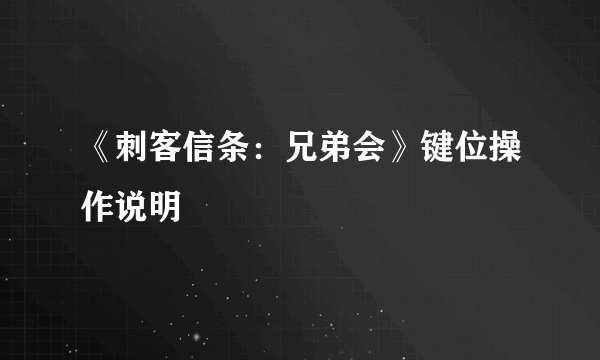 《刺客信条：兄弟会》键位操作说明